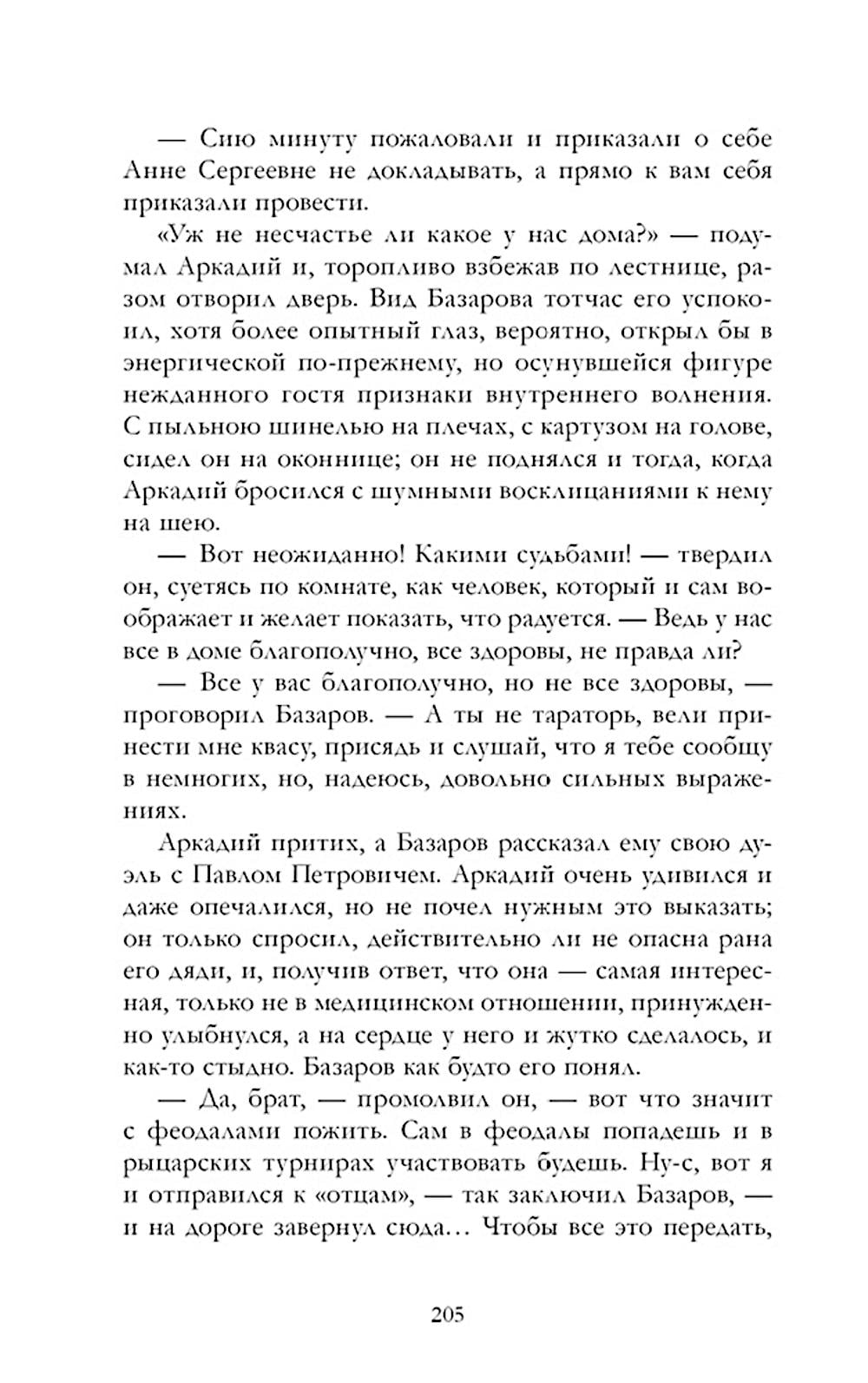 — Сию минуту пожаловали и приказали о себе Анне Сергеевне не докладывать, а прямо к вам себя приказали провести.

«Уж не несчастье ли какое у нас дома?» — подумал Аркадий и, торопливо взбежав по лестнице, разом отворил дверь. Вид Базарова тотчас его успокоил, хотя более опытный глаз, вероятно, открыл бы в энергической по-прежнему, но осунувшейся фигуре нежданного гостя признаки внутреннего волнения. С пыльною шинелью на плечах, с картузом на голове, сидел он на оконнице; он не поднялся и тогда, когда Аркадий бросился с шумными восклицаниями к нему на шею.

— Вот неожиданно! Какими судьбами! — твердил он, суетясь по комнате, как человек, который и сам воображает и желает показать, что радуется. — Ведь у нас все в доме благополучно, все здоровы, не правда ли?

— Все у вас благополучно, но не все здоровы, — проговорил Базаров. — А ты не тараторь, вели принести мне квасу, присядь и слушай, что я тебе сообщу в немногих, но, надеюсь, довольно сильных выражениях.

Аркадий притих, а Базаров рассказал ему свою дуэль с Павлом Петровичем. Аркадий очень удивился и даже опечалился, но не почел нужным это выказать; он только спросил, действительно ли не опасна рана его дяди, и, получив ответ, что она — самая интересная, только не в медицинском отношении, принужденно улыбнулся, а на сердце у него и жутко сделалось, и как-то стыдно. Базаров как будто его понял.

— Да, брат, — промолвил он, — вот что значит с феодалами пожить. Сам в феодалы попадешь и в рыцарских турнирах участвовать будешь. Ну-с, вот я и отправился к «отцам», — так заключил Базаров, — и на дороге завернул сюда… Чтобы все это передать,

205